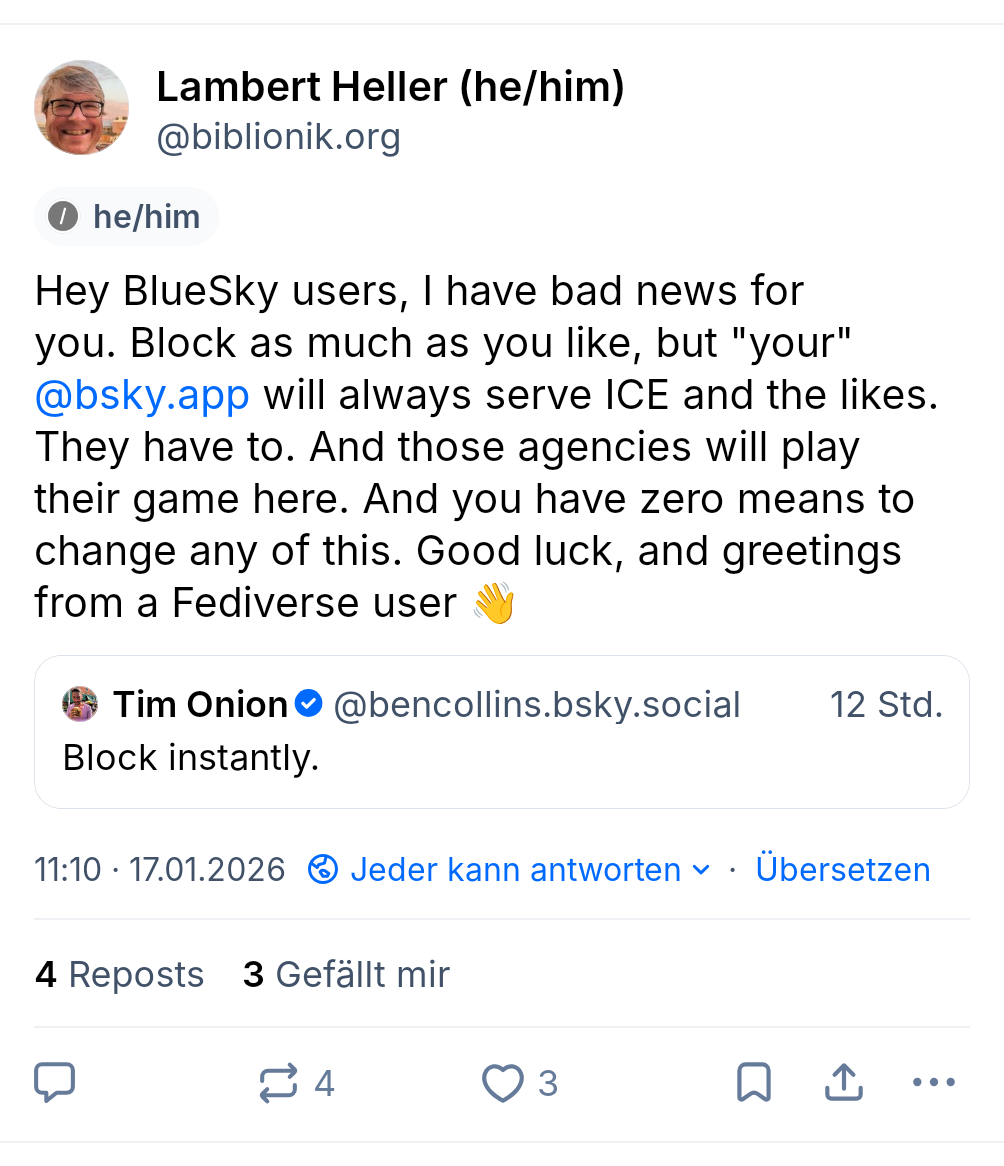 Lambert Heller (he/him)
@biblionik.org

he/him

Hey BlueSky users, I have bad news for you. Block as much as you like, but "your" @bsky.app will always serve ICE and the likes. They have to. And those agencies will play their game here. And you have zero means to change any of this. Good luck, and greetings from a Fediverse user 👋

Tim Onion @bencollins.bsky.social 12 Std.
Block instantly.

11:10 · 17.01.2026 Jeder kann antworten · Übersetzen

4 Reposts 3 Gefällt mir

4 3